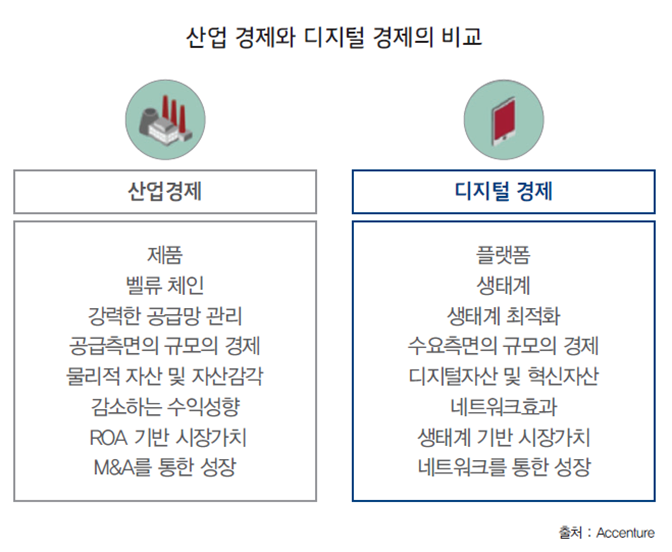 산업 경제와 디지털 경제의 비교

산업경제

제품
벨류 체인
강력한 공급망 관리
공급측면의 규모의 경제
물리적 자산 및 자산감각
감소하는 수익성향
ROA 기반 시장가치
M&A를 통한 성장

디지털 경제

플랫폼
생태계
생태계 최적화
수요측면의 규모의 경제
디지털자산 및 혁신자산
네트워크효과
생태계 기반 시장가치
네트워크를 통한 성장

출처 : Accenture